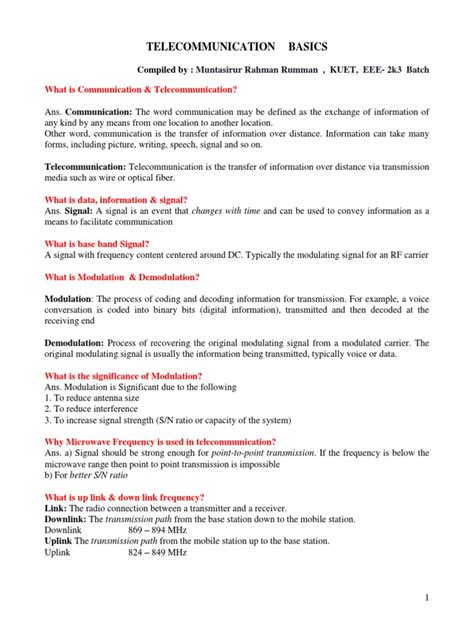 TELECOMMUNICATION BASICS

Compiled by : Muntasirur Rahman Rumman , KUET, EEE- 2k3 Batch

What is Communication & Telecommunication?

Ans. Communication: The word communication may be defined as the exchange of information of any kind by any means from one location to another location.
Other word, communication is the transfer of information over distance. Information can take many forms, including picture, writing, speech, signal and so on.

Telecommunication: Telecommunication is the transfer of information over distance via transmission media such as wire or optical fiber.

What is data, information & signal?
Ans. Signal: A signal is an event that changes with time and can be used to convey information as a means to facilitate communication

What is base band Signal?
A signal with frequency content centered around DC. Typically the modulating signal for an RF carrier

What is Modulation & Demodulation?

Modulation: The process of coding and decoding information for transmission. For example, a voice conversation is coded into binary bits (digital information), transmitted and then decoded at the receiving end

Demodulation: Process of recovering the original modulating signal from a modulated carrier. The original modulating signal is usually the information being transmitted, typically voice or data.

What is the significance of Modulation?
Ans. Modulation is Significant due to the following
1. To reduce antenna size
2. To reduce interference
3. To increase signal strength (S/N ratio or capacity of the system)

Why Microwave Frequency is used in telecommunication?
Ans. a) Signal should be strong enough for point-to-point transmission. If the frequency is below the microwave range then point to point transmission is impossible
b) For better S/N ratio

What is up link & down link frequency?
Link: The radio connection between a transmitter and a receiver.
Downlink: The transmission path from the base station down to the mobile station.
Downlink 869 – 894 MHz
Uplink The transmission path from the mobile station up to the base station.
Uplink 824 – 849 MHz

1